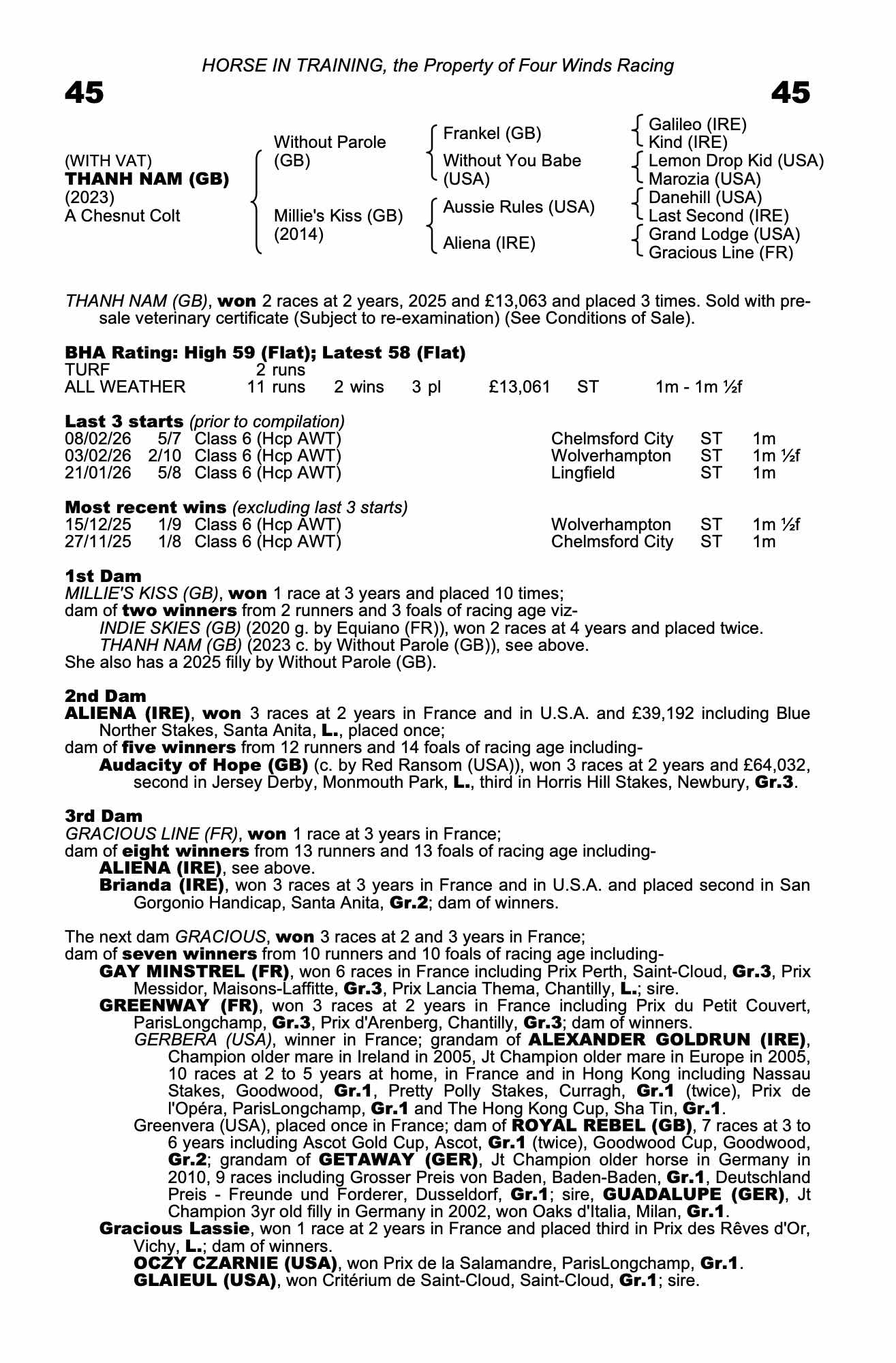 HORSE IN TRAINING, the Property of Four Winds Racing

45

45

(WITH VAT)
THANH NAM (GB)
(2023)
A Chesnut Colt

Without Parole (GB)

Millie's Kiss (GB) (2014)

Frankel (GB)

Without You Babe (USA)

Aussie Rules (USA)

Aliena (IRE)

Galileo (IRE)
Kind (IRE)
Lemon Drop Kid (USA)
Marozia (USA)
Danehill (USA)
Last Second (IRE)
Grand Lodge (USA)
Gracious Line (FR)

THANH NAM (GB), won 2 races at 2 years, 2025 and £13,063 and placed 3 times. Sold with pre-sale veterinary certificate (Subject to re-examination) (See Conditions of Sale).

BHA Rating: High 59 (Flat); Latest 58 (Flat)

| TURF | 2 runs | | | | | |
|---|---|---|---|---|---|---|
| ALL WEATHER | 11 runs | 2 wins | 3 pl | £13,061 | ST | 1m - 1m ½f |

Last 3 starts (prior to compilation)

| 08/02/26 | 5/7 | Class 6 (Hcp AWT) | Chelmsford City | ST | 1m |
|---|---|---|---|---|---|
| 03/02/26 | 2/10 | Class 6 (Hcp AWT) | Wolverhampton | ST | 1m ½f |
| 21/01/26 | 5/8 | Class 6 (Hcp AWT) | Lingfield | ST | 1m |

Most recent wins (excluding last 3 starts)

| 15/12/25 | 1/9 | Class 6 (Hcp AWT) | Wolverhampton | ST | 1m ½f |
|---|---|---|---|---|---|
| 27/11/25 | 1/8 | Class 6 (Hcp AWT) | Chelmsford City | ST | 1m |

1st Dam
MILLIE'S KISS (GB), won 1 race at 3 years and placed 10 times;
dam of two winners from 2 runners and 3 foals of racing age viz-
INDIE SKIES (GB) (2020 g. by Equiano (FR)), won 2 races at 4 years and placed twice.
THANH NAM (GB) (2023 c. by Without Parole (GB)), see above.
She also has a 2025 filly by Without Parole (GB).

2nd Dam
ALIENA (IRE), won 3 races at 2 years in France and in U.S.A. and £39,192 including Blue Norther Stakes, Santa Anita, L., placed once;
dam of five winners from 12 runners and 14 foals of racing age including-
Audacity of Hope (GB) (c. by Red Ransom (USA)), won 3 races at 2 years and £64,032, second in Jersey Derby, Monmouth Park, L., third in Horris Hill Stakes, Newbury, Gr.3.

3rd Dam
GRACIOUS LINE (FR), won 1 race at 3 years in France;
dam of eight winners from 13 runners and 13 foals of racing age including-
ALIENA (IRE), see above.
Brianda (IRE), won 3 races at 3 years in France and in U.S.A. and placed second in San Gorgonio Handicap, Santa Anita, Gr.2; dam of winners.

The next dam GRACIOUS, won 3 races at 2 and 3 years in France;
dam of seven winners from 10 runners and 10 foals of racing age including-
GAY MINSTREL (FR), won 6 races in France including Prix Perth, Saint-Cloud, Gr.3, Prix Messidor, Maisons-Laffitte, Gr.3, Prix Lancia Thema, Chantilly, L.; sire.
GREENWAY (FR), won 3 races at 2 years in France including Prix du Petit Couvert, ParisLongchamp, Gr.3, Prix d'Arenberg, Chantilly, Gr.3; dam of winners.
GERBERA (USA), winner in France; grandam of ALEXANDER GOLDRUN (IRE), Champion older mare in Ireland in 2005, Jt Champion older mare in Europe in 2005, 10 races at 2 to 5 years at home, in France and in Hong Kong including Nassau Stakes, Goodwood, Gr.1, Pretty Polly Stakes, Curragh, Gr.1 (twice), Prix de l'Opéra, ParisLongchamp, Gr.1 and The Hong Kong Cup, Sha Tin, Gr.1.
Greenvera (USA), placed once in France; dam of ROYAL REBEL (GB), 7 races at 3 to 6 years including Ascot Gold Cup, Ascot, Gr.1 (twice), Goodwood Cup, Goodwood, Gr.2; grandam of GETAWAY (GER), Jt Champion older horse in Germany in 2010, 9 races including Grosser Preis von Baden, Baden-Baden, Gr.1, Deutschland Preis - Freunde und Forderer, Dusseldorf, Gr.1; sire, GUADALUPE (GER), Jt Champion 3yr old filly in Germany in 2002, won Oaks d'Italia, Milan, Gr.1.
Gracious Lassie, won 1 race at 2 years in France and placed third in Prix des Rêves d'Or, Vichy, L.; dam of winners.
OCZY CZARNIE (USA), won Prix de la Salamandre, ParisLongchamp, Gr.1.
GLAIEUL (USA), won Critérium de Saint-Cloud, Saint-Cloud, Gr.1; sire.